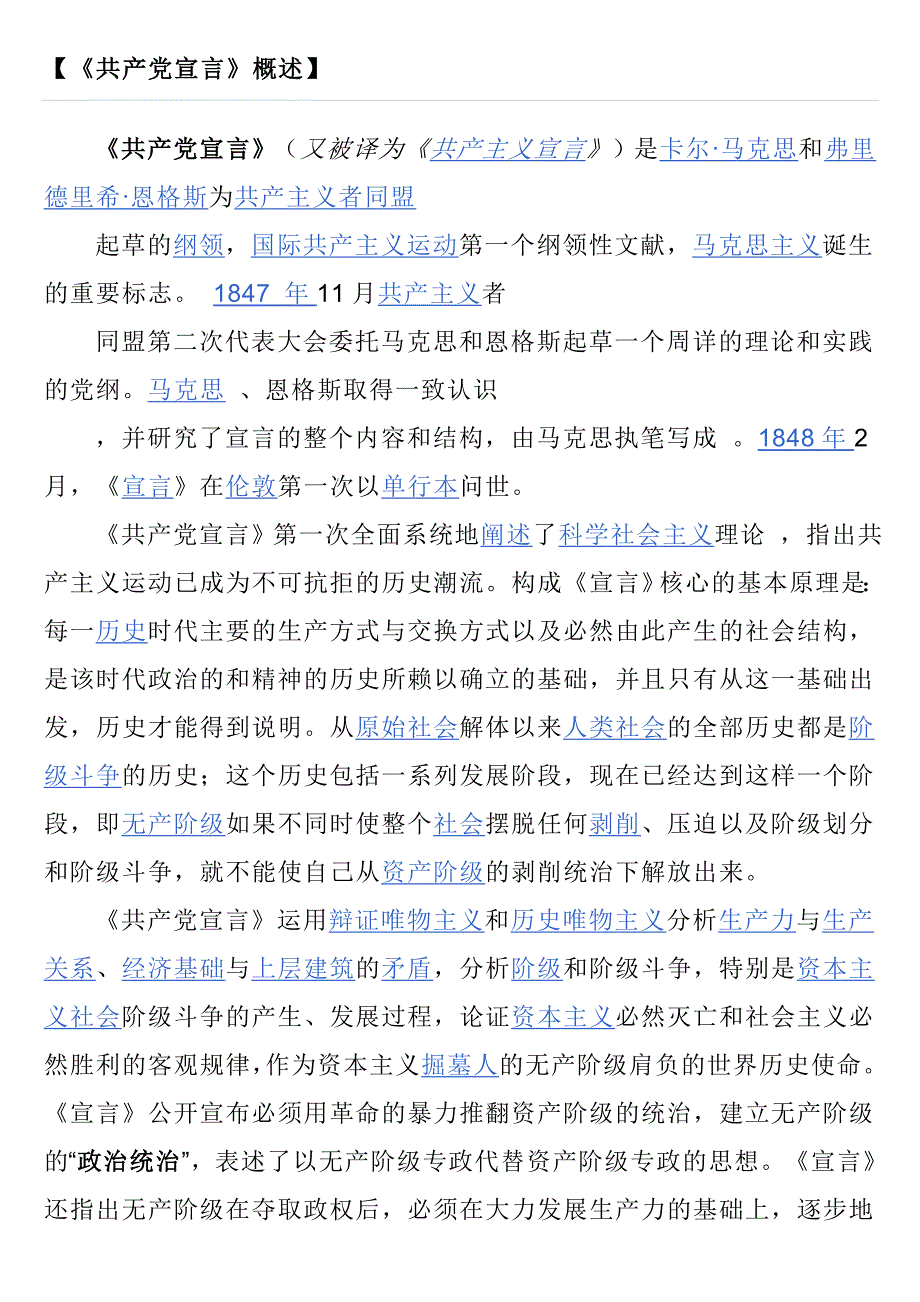 【《共产党宣言》概述】

《共产党宣言》（又被译为《共产主义宣言》）是卡尔·马克思和弗里德里希·恩格斯为共产主义者同盟

起草的纲领，国际共产主义运动第一个纲领性文献，马克思主义诞生的重要标志。 1847 年 11 月共产主义者

同盟第二次代表大会委托马克思和恩格斯起草一个周详的理论和实践的党纲。马克思 、恩格斯取得一致认识

，并研究了宣言的整个内容和结构，由马克思执笔写成 。1848 年 2 月，《宣言》在伦敦第一次以单行本问世。

《共产党宣言》第一次全面系统地阐述了科学社会主义理论 ，指出共产主义运动已成为不可抗拒的历史潮流。构成《宣言》核心的基本原理是:每一历史时代主要的生产方式与交换方式以及必然由此产生的社会结构，是该时代政治的和精神的历史所赖以确立的基础，并且只有从这一基础出发，历史才能得到说明。从原始社会解体以来人类社会的全部历史都是阶级斗争的历史；这个历史包括一系列发展阶段，现在已经达到这样一个阶段，即无产阶级如果不同时使整个社会摆脱任何剥削、压迫以及阶级划分和阶级斗争，就不能使自己从资产阶级的剥削统治下解放出来。

《共产党宣言》运用辩证唯物主义和历史唯物主义分析生产力与生产关系、经济基础与上层建筑的矛盾，分析阶级和阶级斗争，特别是资本主义社会阶级斗争的产生、发展过程，论证资本主义必然灭亡和社会主义必然胜利的客观规律，作为资本主义掘墓人的无产阶级肩负的世界历史使命。《宣言》公开宣布必须用革命的暴力推翻资产阶级的统治，建立无产阶级的“政治统治”，表述了以无产阶级专政代替资产阶级专政的思想。《宣言》还指出无产阶级在夺取政权后，必须在大力发展生产力的基础上，逐步地